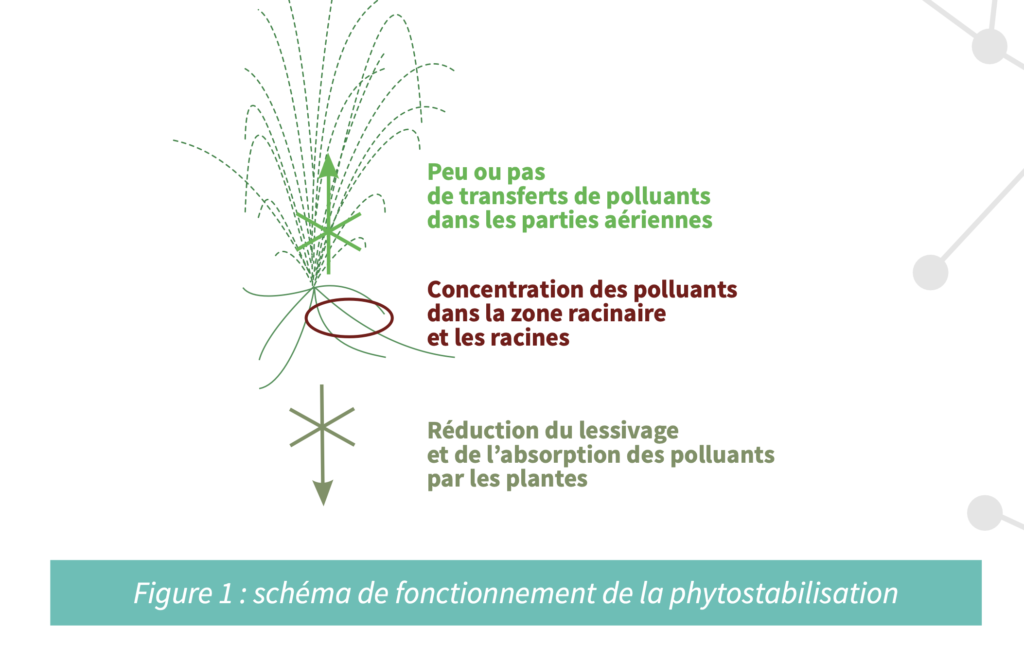 Peu ou pas
de transferts de polluants
dans les parties aériennes

Concentration des polluants
dans la zone racinaire
et les racines

Réduction du lessivage
et de l'absorption des polluants
par les plantes

Figure 1 : schéma de fonctionnement de la phytostabilisation